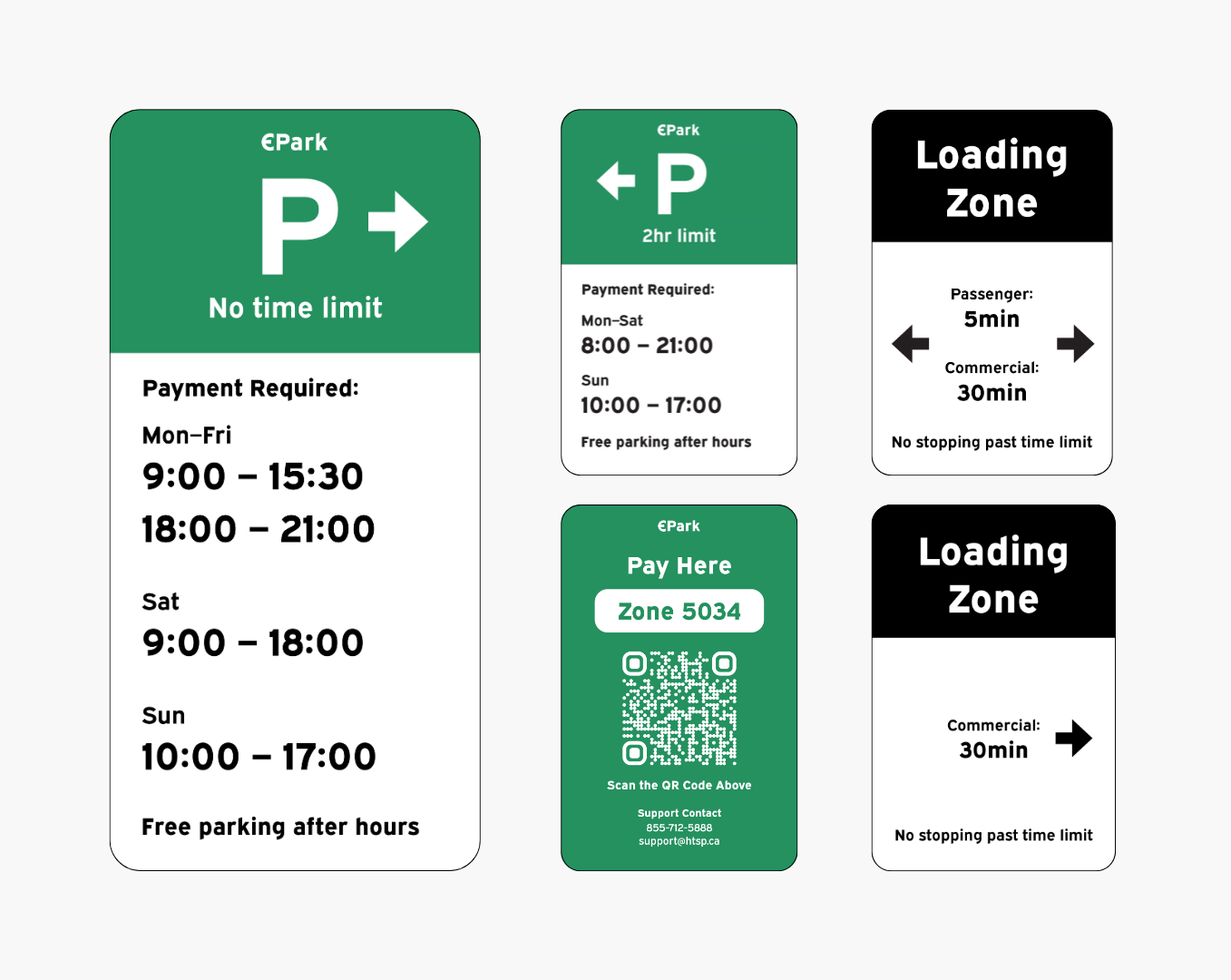 €Park

P

No time limit

Payment Required:

Mon–Fri
9:00 – 15:30
18:00 – 21:00

Sat
9:00 – 18:00

Sun
10:00 – 17:00

Free parking after hours

€Park

P

2hr limit

Payment Required:

Mon–Sat
8:00 – 21:00

Sun
10:00 – 17:00

Free parking after hours

€Park

Pay Here

Zone 5034

Scan the QR Code Above

Support Contact
855-712-5888
support@htsp.ca

Loading Zone

Passenger:
5min

Commercial:
30min

No stopping past time limit

Loading Zone

Commercial:
30min

No stopping past time limit